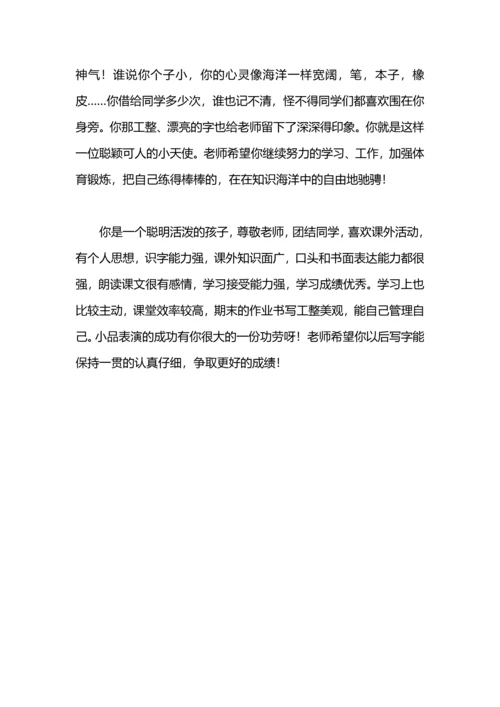 神气！谁说你个子小，你的心灵像海洋一样宽阔，笔，本子，橡皮……你借给同学多少次，谁也记不清，怪不得同学们都喜欢围在你身旁。你那工整、漂亮的字也给老师留下了深深得印象。你就是这样一位聪颖可人的小天使。老师希望你继续努力的学习、工作，加强体育锻炼，把自己练得棒棒的，在在知识海洋中的自由地驰骋！

你是一个聪明活泼的孩子，尊敬老师，团结同学，喜欢课外活动，有个人思想，识字能力强，课外知识面广，口头和书面表达能力都很强，朗读课文很有感情，学习接受能力强，学习成绩优秀。学习上也比较主动，课堂效率较高，期末的作业书写工整美观，能自己管理自己。小品表演的成功有你很大的一份功劳呀！老师希望你以后写字能保持一贯的认真仔细，争取更好的成绩！